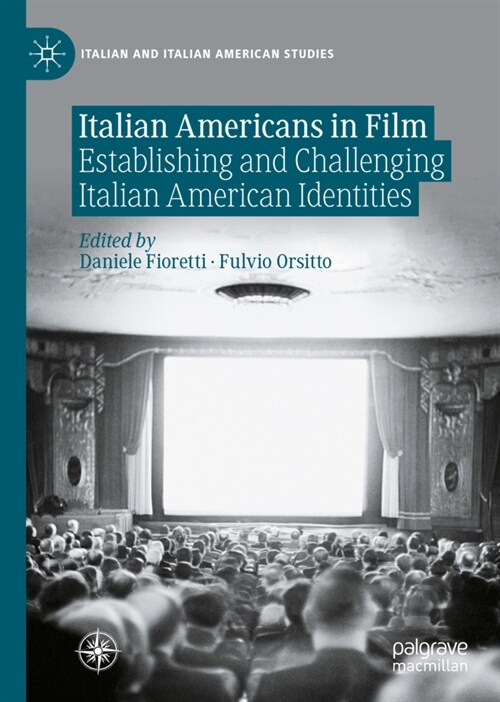 ITALIAN AND ITALIAN AMERICAN STUDIES

Italian Americans in Film
Establishing and Challenging Italian American Identities

Edited by
Daniele Fioretti · Fulvio Orsitto

palgrave
macmillan